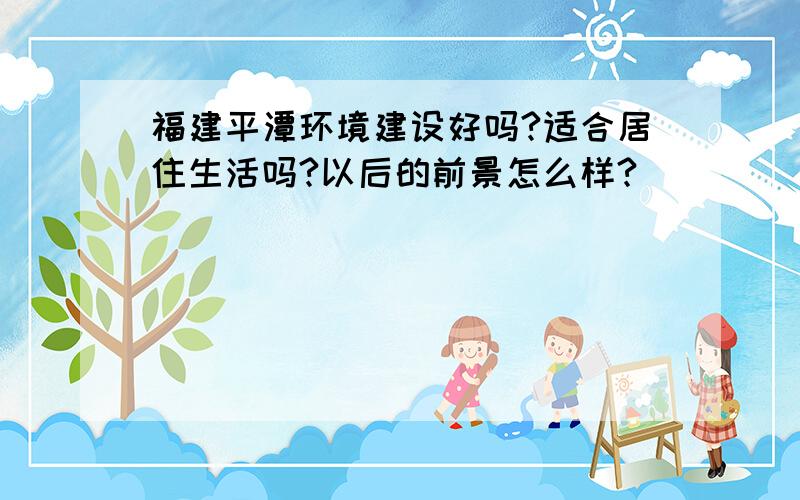 福建平潭环境建设好吗?适合居住生活吗?以后的前景怎么样?